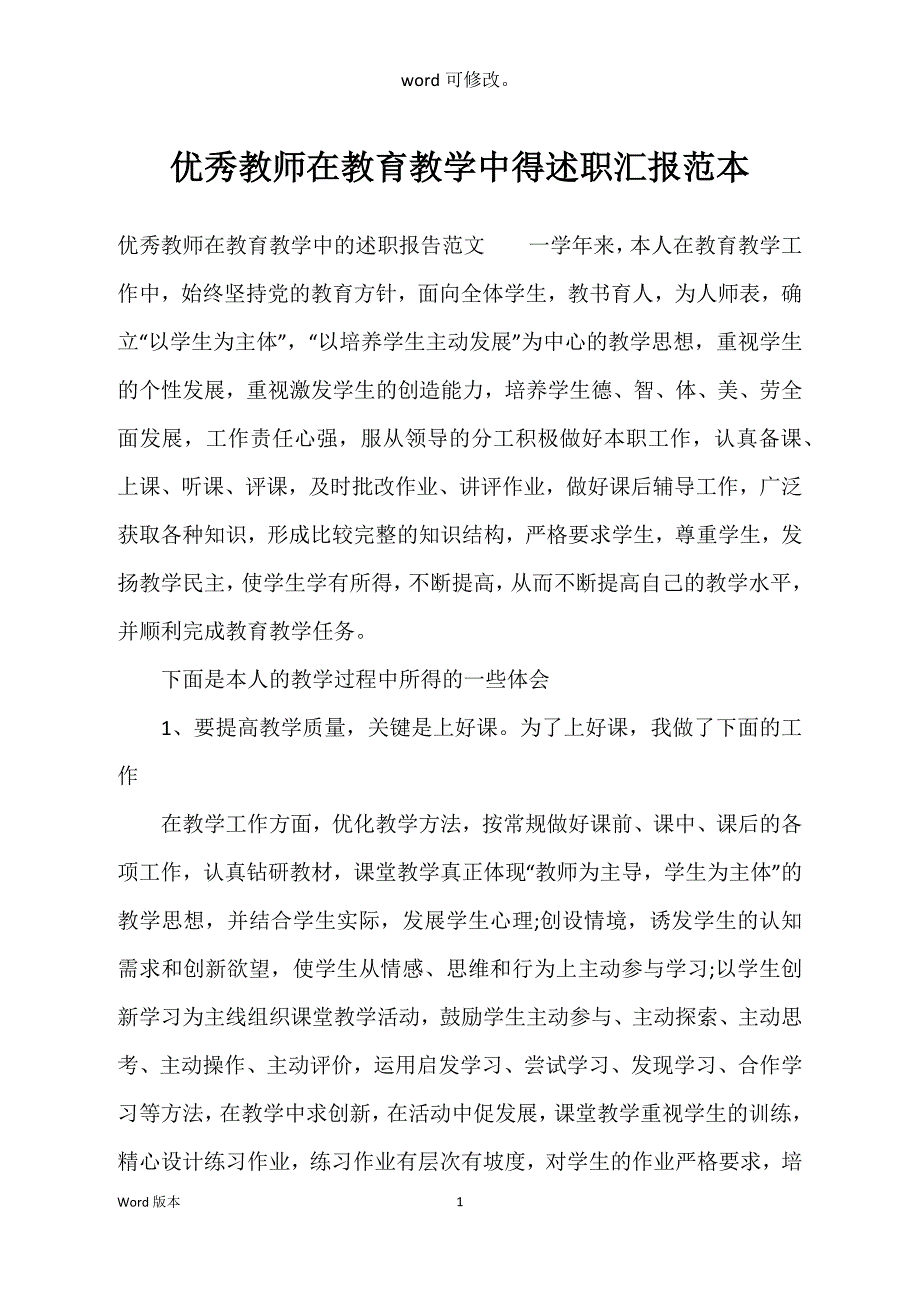 word 可修改。

优秀教师在教育教学中得述职汇报范本

优秀教师在教育教学中的述职报告范文　　一学年来，本人在教育教学工作中，始终坚持党的教育方针，面向全体学生，教书育人，为人师表，确立“以学生为主体”，“以培养学生主动发展”为中心的教学思想，重视学生的个性发展，重视激发学生的创造能力，培养学生德、智、体、美、劳全面发展，工作责任心强，服从领导的分工积极做好本职工作，认真备课、上课、听课、评课，及时批改作业、讲评作业，做好课后辅导工作，广泛获取各种知识，形成比较完整的知识结构，严格要求学生，尊重学生，发扬教学民主，使学生学有所得，不断提高，从而不断提高自己的教学水平，并顺利完成教育教学任务。

下面是本人的教学过程中所得的一些体会

1、要提高教学质量，关键是上好课。为了上好课，我做了下面的工作

在教学工作方面，优化教学方法，按常规做好课前、课中、课后的各项工作，认真钻研教材，课堂教学真正体现“教师为主导，学生为主体”的教学思想，并结合学生实际，发展学生心理;创设情境，诱发学生的认知需求和创新欲望，使学生从情感、思维和行为上主动参与学习;以学生创新学习为主线组织课堂教学活动，鼓励学生主动参与、主动探索、主动思考、主动操作、主动评价，运用启发学习、尝试学习、发现学习、合作学习等方法，在教学中求创新，在活动中促发展，课堂教学重视学生的训练，精心设计练习作业，练习作业有层次有坡度，对学生的作业严格要求，培

Word 版本　　1